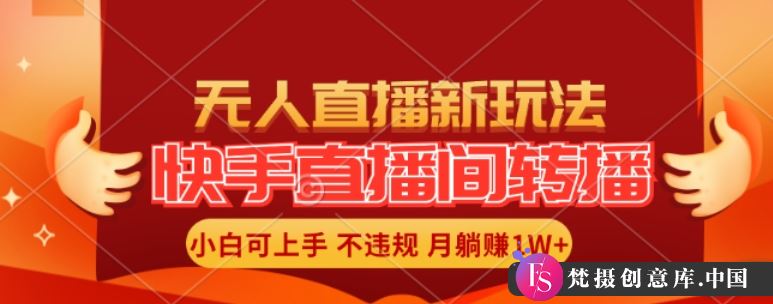 无人直播新玩法
快手直播间转播
小白可上手 不违规 月躺赚1W+
FS 梵摄创意库.中国